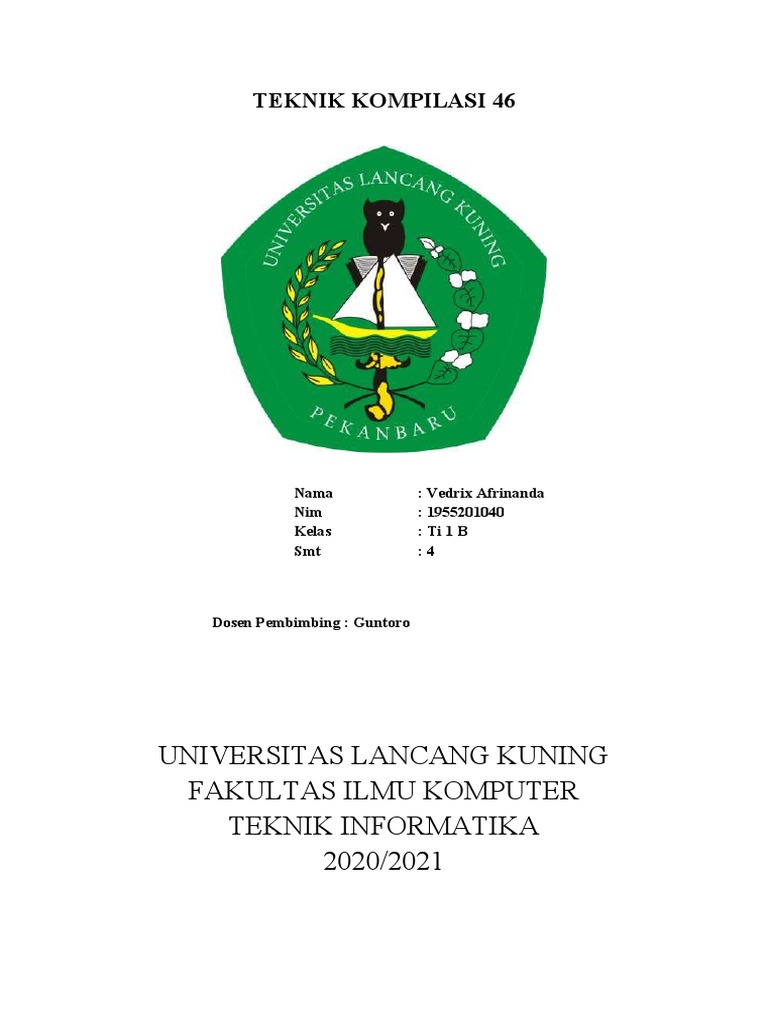 TEKNIK KOMPILASI 46

UNIVERSITAS LANCANG KUNING

PEKANBARU

Nama : Vedrix Afrinanda
Nim : 1955201040
Kelas : Ti 1 B
Smt : 4

Dosen Pembimbing : Guntoro

UNIVERSITAS LANCANG KUNING
FAKULTAS ILMU KOMPUTER
TEKNIK INFORMATIKA
2020/2021